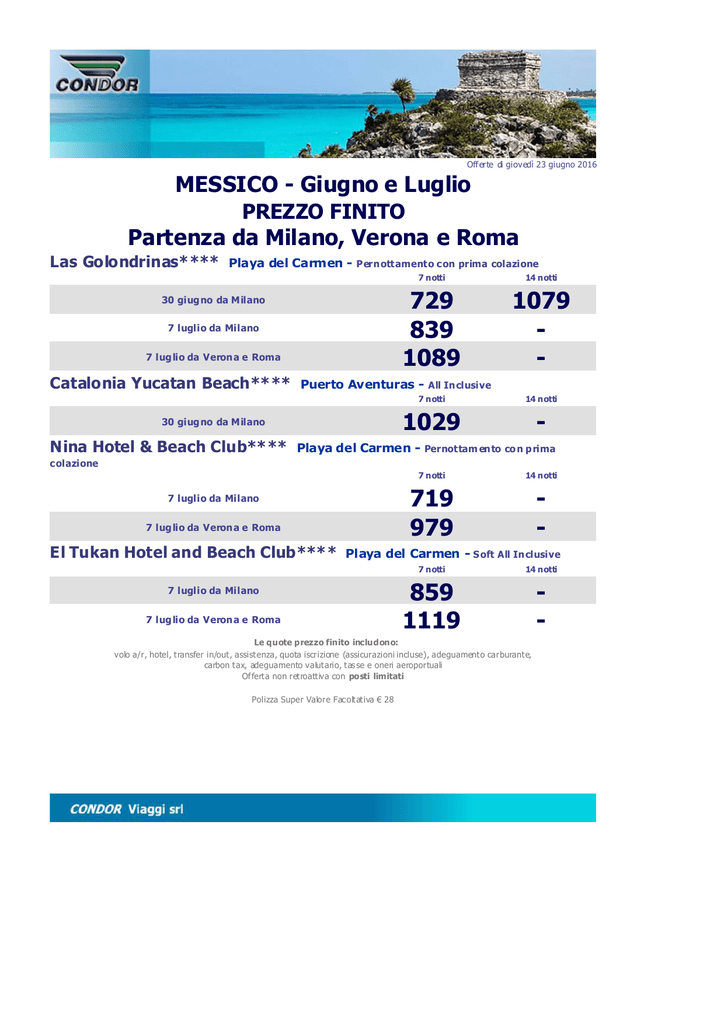 CONDOR

Offerte di giovedì 23 giugno 2016

MESSICO - Giugno e Luglio
PREZZO FINITO
Partenza da Milano, Verona e Roma

Las Golondrinas**** Playa del Carmen - Pernottamento con prima colazione

| | 7 notti | 14 notti |
|---|---|---|
| 30 giugno da Milano | 729 | 1079 |
| 7 luglio da Milano | 839 | - |
| 7 luglio da Verona e Roma | 1089 | - |

Catalonia Yucatan Beach**** Puerto Aventuras - All Inclusive

| | 7 notti | 14 notti |
|---|---|---|
| 30 giugno da Milano | 1029 | - |

Nina Hotel & Beach Club**** Playa del Carmen - Pernottamento con prima colazione

| | 7 notti | 14 notti |
|---|---|---|
| 7 luglio da Milano | 719 | - |
| 7 luglio da Verona e Roma | 979 | - |

El Tukan Hotel and Beach Club**** Playa del Carmen - Soft All Inclusive

| | 7 notti | 14 notti |
|---|---|---|
| 7 luglio da Milano | 859 | - |
| 7 luglio da Verona e Roma | 1119 | - |

Le quote prezzo finito includono:
volo a/r, hotel, transfer in/out, assistenza, quota iscrizione (assicurazioni incluse), adeguamento carburante, carbon tax, adeguamento valutario, tasse e oneri aeroportuali
Offerta non retroattiva con posti limitati

Polizza Super Valore Facoltativa € 28

CONDOR Viaggi srl